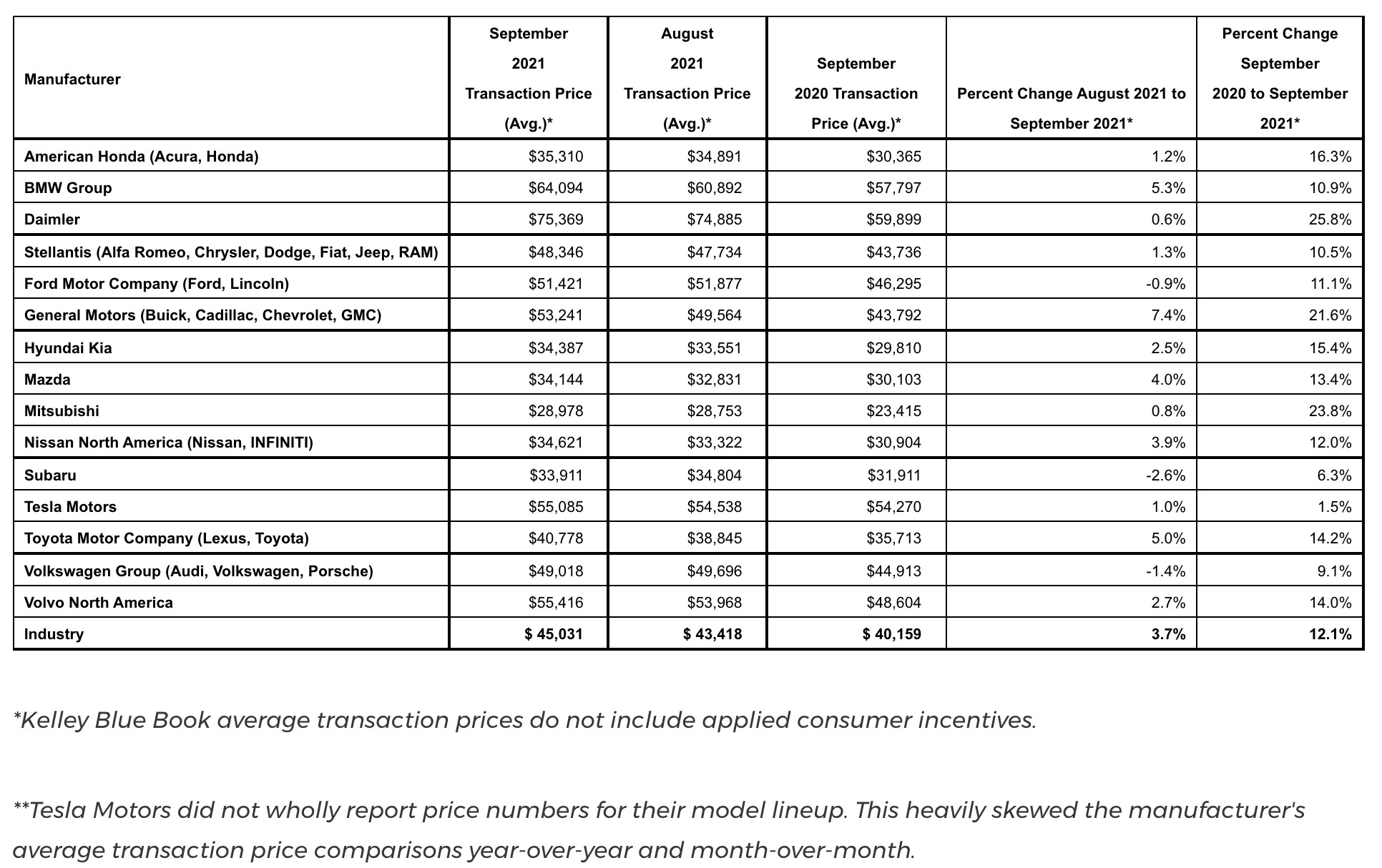 | Manufacturer | September 2021 Transaction Price (Avg.)* | August 2021 Transaction Price (Avg.)* | September 2020 Transaction Price (Avg.)* | Percent Change August 2021 to September 2021* | Percent Change September 2020 to September 2021* |
|---|---|---|---|---|---|
| American Honda (Acura, Honda) | \$35,310 | \$34,891 | \$30,365 | 1.2% | 16.3% |
| BMW Group | \$64,094 | \$60,892 | \$57,797 | 5.3% | 10.9% |
| Daimler | \$75,369 | \$74,885 | \$59,899 | 0.6% | 25.8% |
| Stellantis (Alfa Romeo, Chrysler, Dodge, Fiat, Jeep, RAM) | \$48,346 | \$47,734 | \$43,736 | 1.3% | 10.5% |
| Ford Motor Company (Ford, Lincoln) | \$51,421 | \$51,877 | \$46,295 | -0.9% | 11.1% |
| General Motors (Buick, Cadillac, Chevrolet, GMC) | \$53,241 | \$49,564 | \$43,792 | 7.4% | 21.6% |
| Hyundai Kia | \$34,387 | \$33,551 | \$29,810 | 2.5% | 15.4% |
| Mazda | \$34,144 | \$32,831 | \$30,103 | 4.0% | 13.4% |
| Mitsubishi | \$28,978 | \$28,753 | \$23,415 | 0.8% | 23.8% |
| Nissan North America (Nissan, INFINITI) | \$34,621 | \$33,322 | \$30,904 | 3.9% | 12.0% |
| Subaru | \$33,911 | \$34,804 | \$31,911 | -2.6% | 6.3% |
| Tesla Motors | \$55,085 | \$54,538 | \$54,270 | 1.0% | 1.5% |
| Toyota Motor Company (Lexus, Toyota) | \$40,778 | \$38,845 | \$35,713 | 5.0% | 14.2% |
| Volkswagen Group (Audi, Volkswagen, Porsche) | \$49,018 | \$49,696 | \$44,913 | -1.4% | 9.1% |
| Volvo North America | \$55,416 | \$53,968 | \$48,604 | 2.7% | 14.0% |
| Industry | \$ 45,031 | \$ 43,418 | \$ 40,159 | 3.7% | 12.1% |

*Kelley Blue Book average transaction prices do not include applied consumer incentives.

**Tesla Motors did not wholly report price numbers for their model lineup. This heavily skewed the manufacturer's average transaction price comparisons year-over-year and month-over-month.